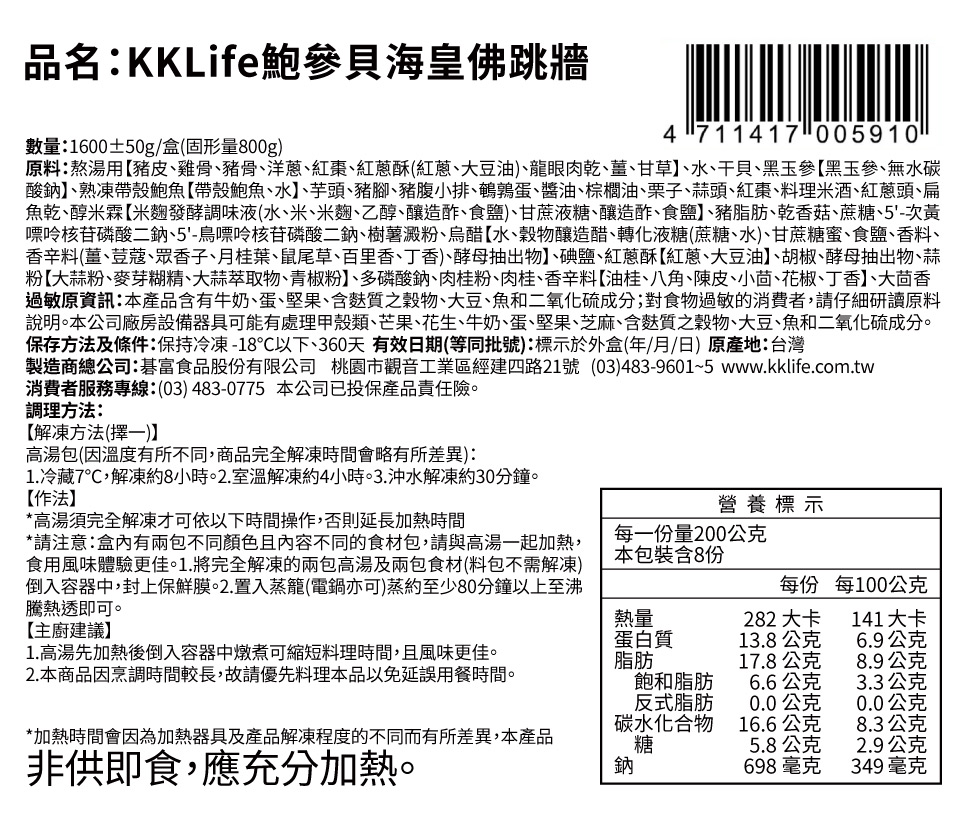 品名：KKLife鮑參貝海皇佛跳牆

4 711417 005910

數量：1600±50g/盒(固形量800g)
原料：熬湯用【豬皮、雞骨、豬骨、洋蔥、紅棗、紅蔥酥(紅蔥、大豆油)、龍眼肉乾、薑、甘草】、水、干貝、黑玉參【黑玉參、無水碳酸鈉】、熟凍帶殼鮑魚【帶殼鮑魚、水】、芋頭、豬腳、豬腹小排、鵪鶉蛋、醬油、棕櫚油、栗子、蒜頭、紅棗、料理米酒、紅蔥頭、扁魚乾、醇米霖【米麴發酵調味液(水、米、米麴、乙醇、釀造酢、食鹽)、甘蔗液糖、釀造酢、食鹽】、豬脂肪、乾香菇、蔗糖、5'-次黃嘌呤核苷磷酸二鈉、5'-鳥嘌呤核苷磷酸二鈉、樹薯澱粉、烏醋【水、穀物釀造醋、轉化液糖(蔗糖、水)、甘蔗糖蜜、食鹽、香料、香辛料(薑、荳蔻、眾香子、月桂葉、鼠尾草、百里香、丁香)、酵母抽出物】、碘鹽、紅蔥酥【紅蔥、大豆油】、胡椒、酵母抽出物、蒜粉【大蒜粉、麥芽糊精、大蒜萃取物、青椒粉】、多磷酸鈉、肉桂粉、肉桂、香辛料【油桂、八角、陳皮、小茴、花椒、丁香】、大茴香
過敏原資訊：本產品含有牛奶、蛋、堅果、含麩質之穀物、大豆、魚和二氧化硫成分；對食物過敏的消費者，請仔細研讀原料說明。本公司廠房設備器具可能有處理甲殼類、芒果、花生、牛奶、蛋、堅果、芝麻、含麩質之穀物、大豆、魚和二氧化硫成分。
保存方法及條件：保持冷凍 -18°C以下、360天 有效日期(等同批號)：標示於外盒(年/月/日) 原產地：台灣
製造商總公司：碁富食品股份有限公司 桃園市觀音工業區經建四路21號 (03)483-9601~5 www.kklife.com.tw
消費者服務專線：(03) 483-0775 本公司已投保產品責任險。
調理方法：
【解凍方法(擇一)】
高湯包(因溫度有所不同，商品完全解凍時間會略有所差異)：
1.冷藏7°C，解凍約8小時。2.室溫解凍約4小時。3.沖水解凍約30分鐘。
【作法】
*高湯須完全解凍才可依以下時間操作，否則延長加熱時間
*請注意：盒內有兩包不同顏色且內容不同的食材包，請與高湯一起加熱，食用風味體驗更佳。1.將完全解凍的兩包高湯及兩包食材(料包不需解凍)倒入容器中，封上保鮮膜。2.置入蒸籠(電鍋亦可)蒸約至少80分鐘以上至沸騰熱透即可。
【主廚建議】
1.高湯先加熱後倒入容器中燉煮可縮短料理時間，且風味更佳。
2.本商品因烹調時間較長，故請優先料理本品以免延誤用餐時間。

*加熱時間會因為加熱器具及產品解凍程度的不同而有所差異，本產品
非供即食，應充分加熱。

營養標示
每一份量200公克
本包裝含8份

| | 每份 | 每100公克 |
|---|---|---|
| 熱量 | 282 大卡 | 141 大卡 |
| 蛋白質 | 13.8 公克 | 6.9 公克 |
| 脂肪 | 17.8 公克 | 8.9 公克 |
| 飽和脂肪 | 6.6 公克 | 3.3 公克 |
| 反式脂肪 | 0.0 公克 | 0.0 公克 |
| 碳水化合物 | 16.6 公克 | 8.3 公克 |
| 糖 | 5.8 公克 | 2.9 公克 |
| 鈉 | 698 毫克 | 349 毫克 |